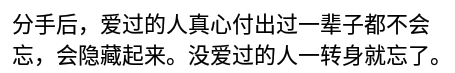 分手后，爱过的人真心付出过一辈子都不会忘，会隐藏起来。没爱过的人一转身就忘了。